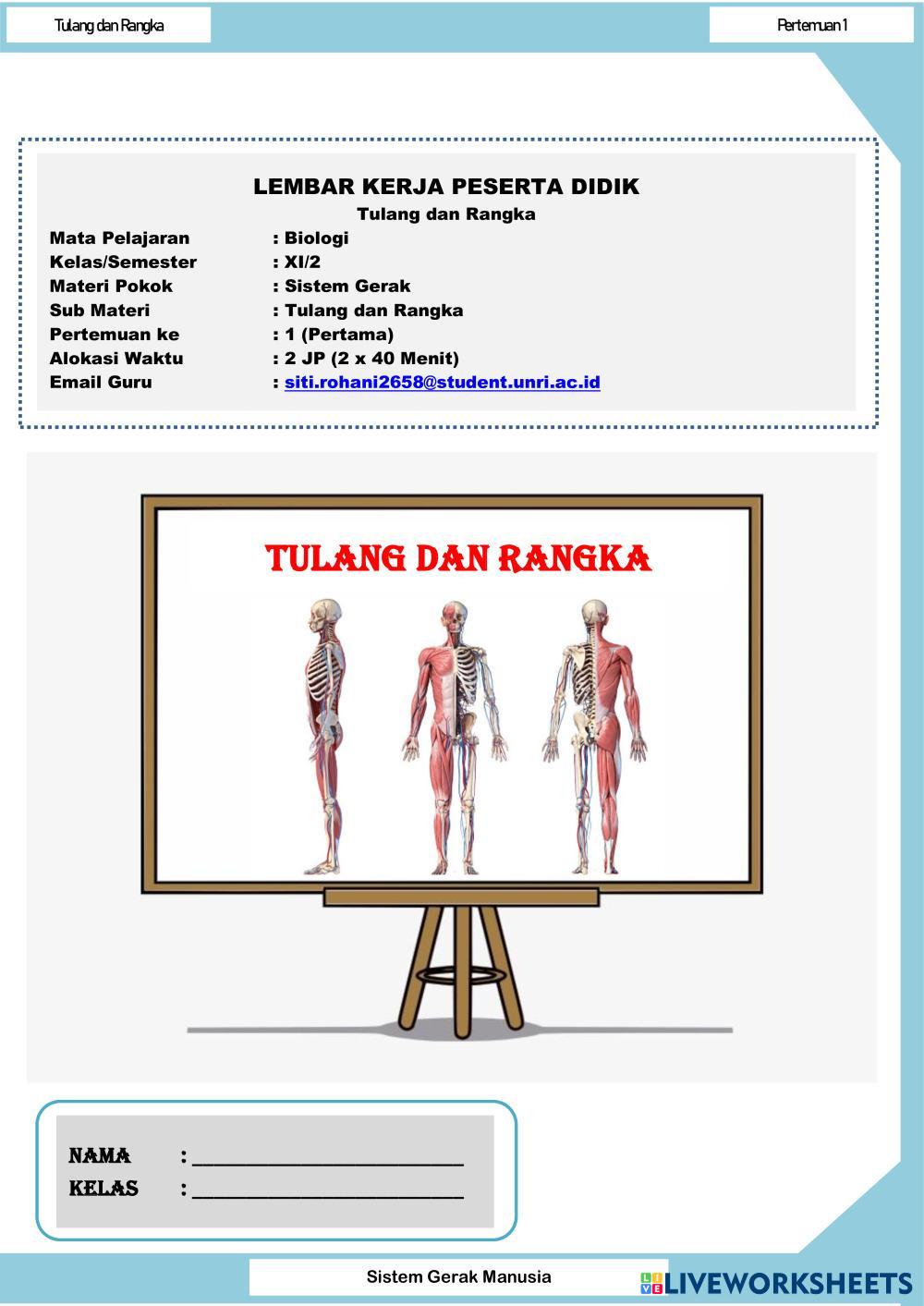 Tulang dan Rangka

Pertemuan 1

LEMBAR KERJA PESERTA DIDIK
Tulang dan Rangka

Mata Pelajaran : Biologi
Kelas/Semester : XI/2
Materi Pokok : Sistem Gerak
Sub Materi : Tulang dan Rangka
Pertemuan ke : 1 (Pertama)
Alokasi Waktu : 2 JP (2 x 40 Menit)
Email Guru : siti.rohani2658@student.unri.ac.id

TULANG DAN RANGKA

NAMA : ____
KELAS : ____

Sistem Gerak Manusia

LIVEWORKSHEETS